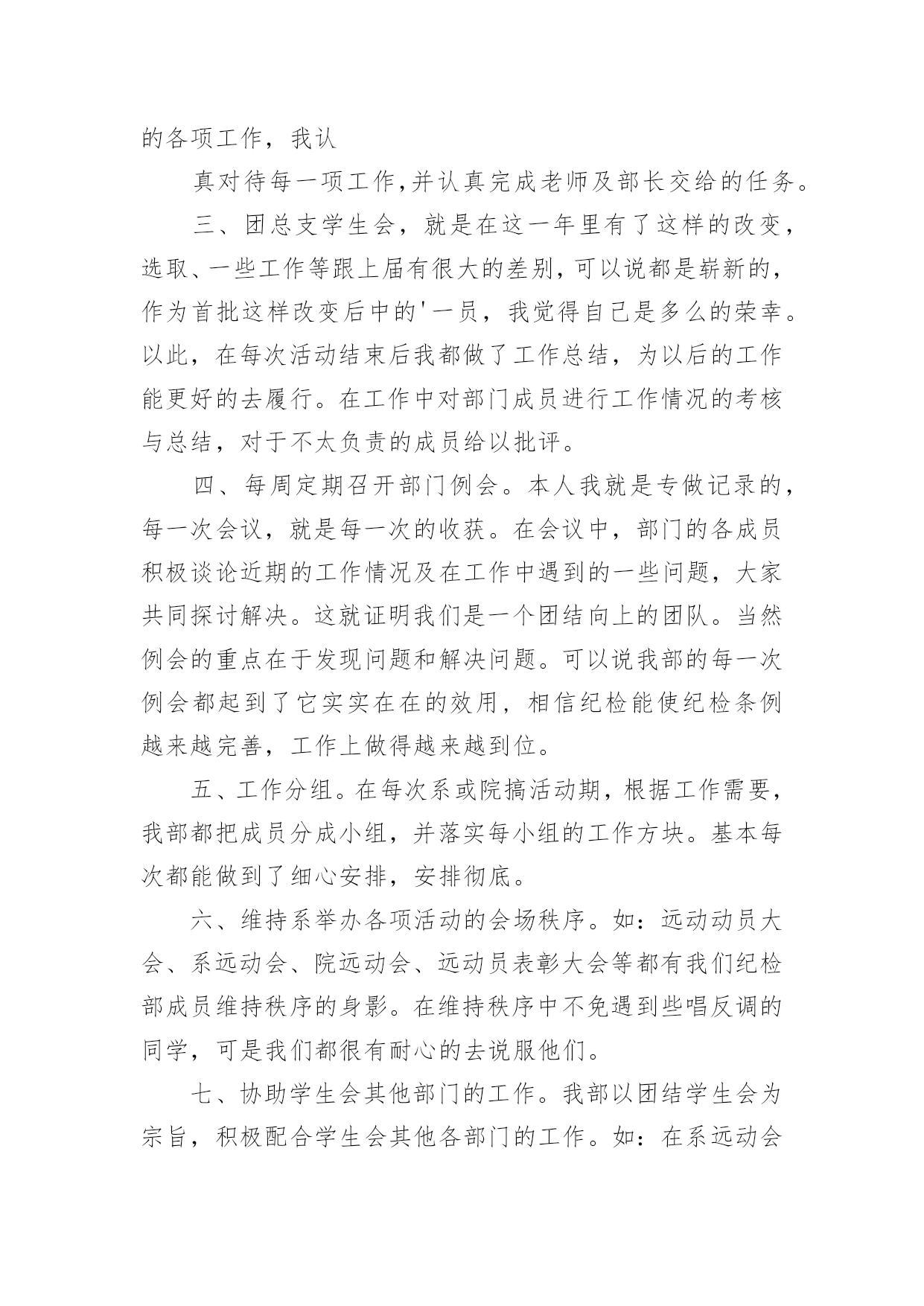 的各项工作，我认

真对待每一项工作,并认真完成老师及部长交给的任务。

三、团总支学生会，就是在这一年里有了这样的改变，选取、一些工作等跟上届有很大的差别，可以说都是崭新的，作为首批这样改变后中的'一员，我觉得自己是多么的荣幸。以此，在每次活动结束后我都做了工作总结，为以后的工作能更好的去履行。在工作中对部门成员进行工作情况的考核与总结，对于不太负责的成员给以批评。

四、每周定期召开部门例会。本人我就是专做记录的，每一次会议，就是每一次的收获。在会议中，部门的各成员积极谈论近期的工作情况及在工作中遇到的一些问题，大家共同探讨解决。这就证明我们是一个团结向上的团队。当然例会的重点在于发现问题和解决问题。可以说我部的每一次例会都起到了它实实在在的效用，相信纪检能使纪检条例越来越完善，工作上做得越来越到位。

五、工作分组。在每次系或院搞活动期，根据工作需要，我部都把成员分成小组，并落实每小组的工作方块。基本每次都能做到了细心安排，安排彻底。

六、维持系举办各项活动的会场秩序。如：远动动员大会、系远动会、院远动会、远动员表彰大会等都有我们纪检部成员维持秩序的身影。在维持秩序中不免遇到些唱反调的同学，可是我们都很有耐心的去说服他们。

七、协助学生会其他部门的工作。我部以团结学生会为宗旨，积极配合学生会其他各部门的工作。如：在系远动会